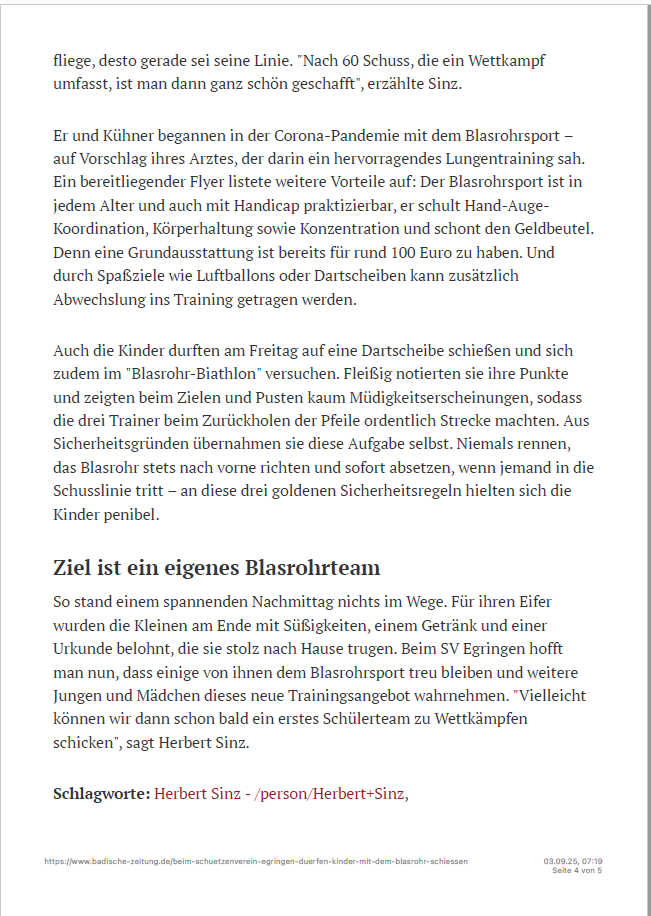 fliege, desto gerade sei seine Linie. "Nach 60 Schuss, die ein Wettkampf umfasst, ist man dann ganz schön geschafft", erzählte Sinz.

Er und Kühner begannen in der Corona-Pandemie mit dem Blasrohrsport – auf Vorschlag ihres Arztes, der darin ein hervorragendes Lungentraining sah. Ein bereitliegender Flyer listete weitere Vorteile auf: Der Blasrohrsport ist in jedem Alter und auch mit Handicap praktizierbar, er schult Hand-Auge-Koordination, Körperhaltung sowie Konzentration und schont den Geldbeutel. Denn eine Grundausstattung ist bereits für rund 100 Euro zu haben. Und durch Spaßziele wie Luftballons oder Dartscheiben kann zusätzlich Abwechslung ins Training getragen werden.

Auch die Kinder durften am Freitag auf eine Dartscheibe schießen und sich zudem im "Blasrohr-Biathlon" versuchen. Fleißig notierten sie ihre Punkte und zeigten beim Zielen und Pusten kaum Müdigkeitserscheinungen, sodass die drei Trainer beim Zurückholen der Pfeile ordentlich Strecke machten. Aus Sicherheitsgründen übernahmen sie diese Aufgabe selbst. Niemals rennen, das Blasrohr stets nach vorne richten und sofort absetzen, wenn jemand in die Schusslinie tritt – an diese drei goldenen Sicherheitsregeln hielten sich die Kinder penibel.

Ziel ist ein eigenes Blasrohrteam

So stand einem spannenden Nachmittag nichts im Wege. Für ihren Eifer wurden die Kleinen am Ende mit Süßigkeiten, einem Getränk und einer Urkunde belohnt, die sie stolz nach Hause trugen. Beim SV Egringen hofft man nun, dass einige von ihnen dem Blasrohrsport treu bleiben und weitere Jungen und Mädchen dieses neue Trainingsangebot wahrnehmen. "Vielleicht können wir dann schon bald ein erstes Schülerteam zu Wettkämpfen schicken", sagt Herbert Sinz.

Schlagworte: Herbert Sinz - /person/Herbert+Sinz,

https://www.badische-zeitung.de/beim-schuetzenverein-egringen-duerfen-kinder-mit-dem-blasrohr-schiessen

03.09.25, 07:19
Seite 4 von 5